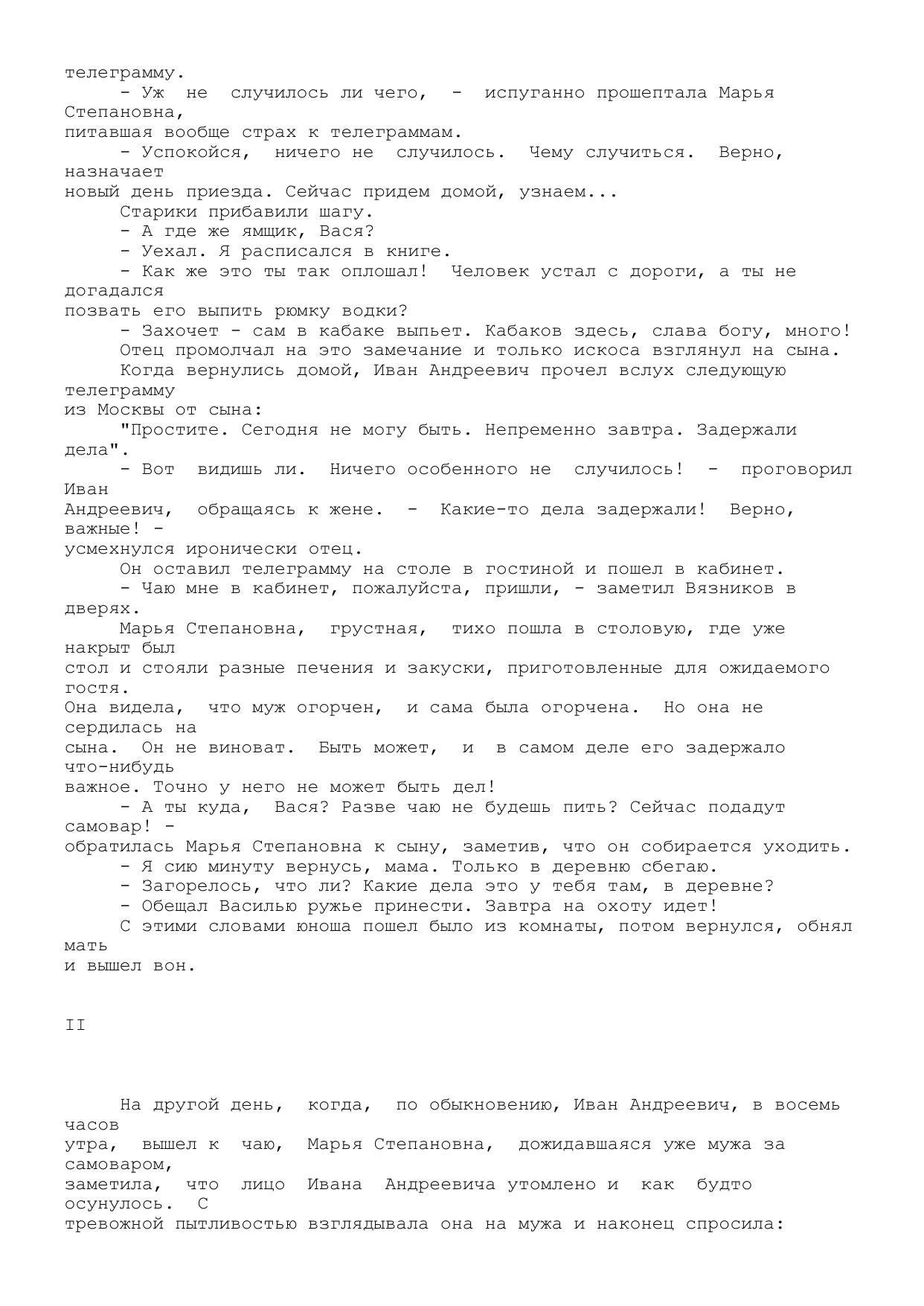 телеграмму.

- Уж не случилось ли чего, - испуганно прошептала Марья Степановна, питавшая вообще страх к телеграммам.

- Успокойся, ничего не случилось. Чему случиться. Верно, назначает новый день приезда. Сейчас придем домой, узнаем...

Старики прибавили шагу.

- А где же ямщик, Вася?

- Уехал. Я расписался в книге.

- Как же это ты так оплошал! Человек устал с дороги, а ты не догадался позвать его выпить рюмку водки?

- Захочет - сам в кабаке выпьет. Кабаков здесь, слава богу, много!

Отец промолчал на это замечание и только искоса взглянул на сына.

Когда вернулись домой, Иван Андреевич прочел вслух следующую телеграмму из Москвы от сына:

"Простите. Сегодня не могу быть. Непременно завтра. Задержали дела".

- Вот видишь ли. Ничего особенного не случилось! - проговорил Иван Андреевич, обращаясь к жене. - Какие-то дела задержали! Верно, важные! - усмехнулся иронически отец.

Он оставил телеграмму на столе в гостиной и пошел в кабинет.

- Чаю мне в кабинет, пожалуйста, пришли, - заметил Вязников в дверях.

Марья Степановна, грустная, тихо пошла в столовую, где уже накрыт был стол и стояли разные печения и закуски, приготовленные для ожидаемого гостя. Она видела, что муж огорчен, и сама была огорчена. Но она не сердилась на сына. Он не виноват. Быть может, и в самом деле его задержало что-нибудь важное. Точно у него не может быть дел!

- А ты куда, Вася? Разве чаю не будешь пить? Сейчас подадут самовар! - обратилась Марья Степановна к сыну, заметив, что он собирается уходить.

- Я сию минуту вернусь, мама. Только в деревню сбегаю.

- Загорелось, что ли? Какие дела это у тебя там, в деревне?

- Обещал Василью ружье принести. Завтра на охоту идет!

С этими словами юноша пошел было из комнаты, потом вернулся, обнял мать и вышел вон.

II

На другой день, когда, по обыкновению, Иван Андреевич, в восемь часов утра, вышел к чаю, Марья Степановна, дожидавшаяся уже мужа за самоваром, заметила, что лицо Ивана Андреевича утомлено и как будто осунулось. С тревожной пытливостью взглядывала она на мужа и наконец спросила: